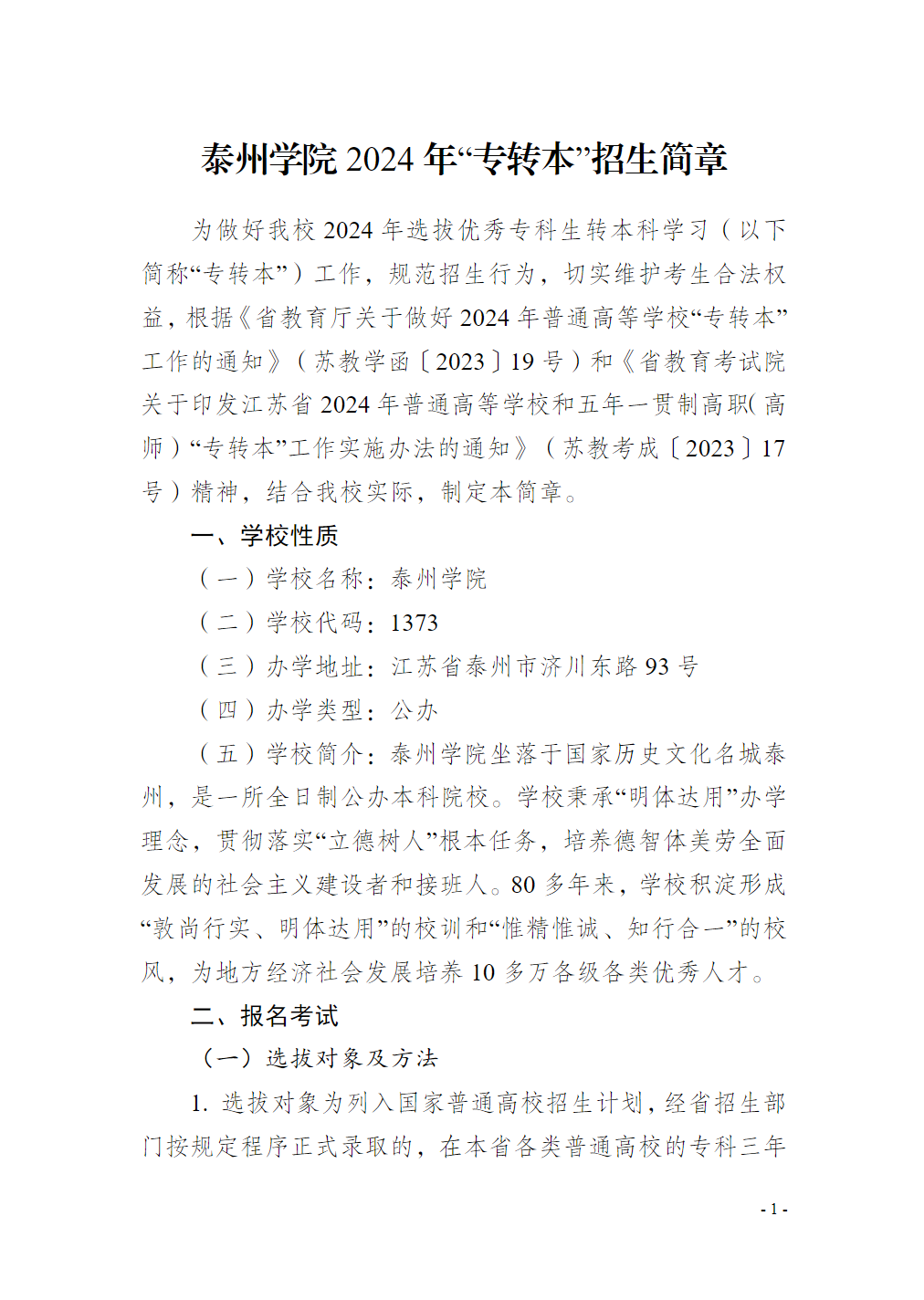 泰州学院 2024 年“专转本”招生简章

为做好我校 2024 年选拔优秀专科生转本科学习（以下简称“专转本”）工作，规范招生行为，切实维护考生合法权益，根据《省教育厅关于做好 2024 年普通高等学校“专转本”工作的通知》（苏教学函〔2023〕19 号）和《省教育考试院关于印发江苏省 2024 年普通高等学校和五年一贯制高职(高师）“专转本”工作实施办法的通知》（苏教考成〔2023〕17 号）精神，结合我校实际，制定本简章。

一、学校性质

（一）学校名称：泰州学院

（二）学校代码：1373

（三）办学地址：江苏省泰州市济川东路 93 号

（四）办学类型：公办

（五）学校简介：泰州学院坐落于国家历史文化名城泰州，是一所全日制公办本科院校。学校秉承“明体达用”办学理念，贯彻落实“立德树人”根本任务，培养德智体美劳全面发展的社会主义建设者和接班人。80 多年来，学校积淀形成“敦尚行实、明体达用”的校训和“惟精惟诚、知行合一”的校风，为地方经济社会发展培养 10 多万各级各类优秀人才。

二、报名考试

（一）选拔对象及方法

1. 选拔对象为列入国家普通高校招生计划，经省招生部门按规定程序正式录取的，在本省各类普通高校的专科三年

- 1 -